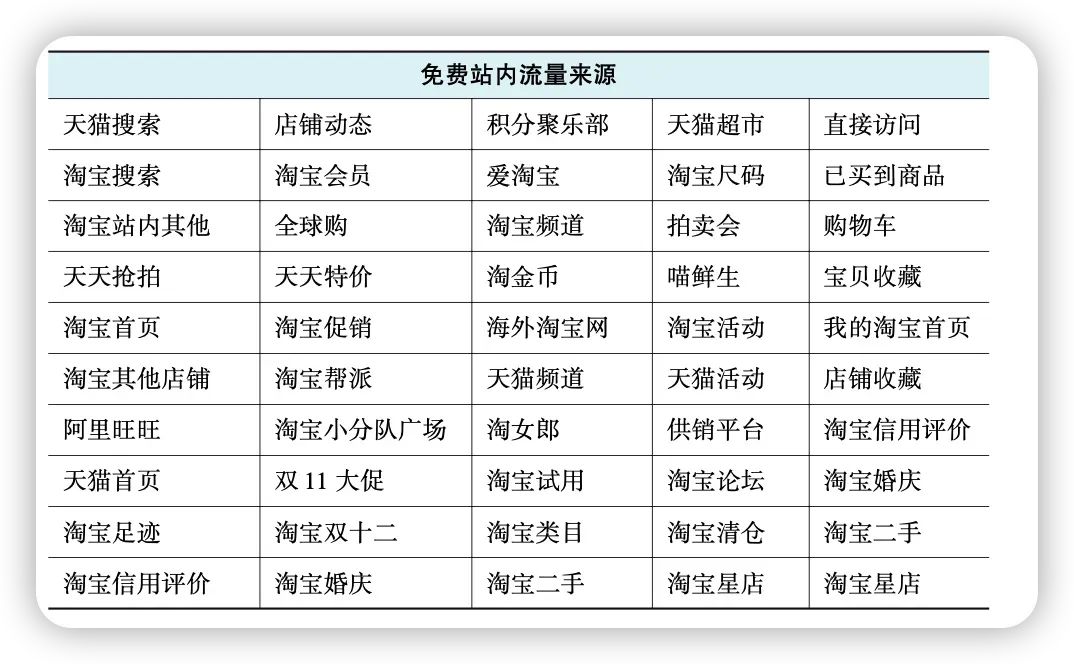 | 免费站内流量来源 | | | | |
|---|---|---|---|---|
| 天猫搜索 | 店铺动态 | 积分聚乐部 | 天猫超市 | 直接访问 |
| 淘宝搜索 | 淘宝会员 | 爱淘宝 | 淘宝尺码 | 已买到商品 |
| 淘宝站内其他 | 全球购 | 淘宝频道 | 拍卖会 | 购物车 |
| 天天抢拍 | 天天特价 | 淘金币 | 喵鲜生 | 宝贝收藏 |
| 淘宝首页 | 淘宝促销 | 海外淘宝网 | 淘宝活动 | 我的淘宝首页 |
| 淘宝其他店铺 | 淘宝帮派 | 天猫频道 | 天猫活动 | 店铺收藏 |
| 阿里旺旺 | 淘宝小分队广场 | 淘女郎 | 供销平台 | 淘宝信用评价 |
| 天猫首页 | 双11大促 | 淘宝试用 | 淘宝论坛 | 淘宝婚庆 |
| 淘宝足迹 | 淘宝双十二 | 淘宝类目 | 淘宝清仓 | 淘宝二手 |
| 淘宝信用评价 | 淘宝婚庆 | 淘宝二手 | 淘宝星店 | 淘宝星店 |